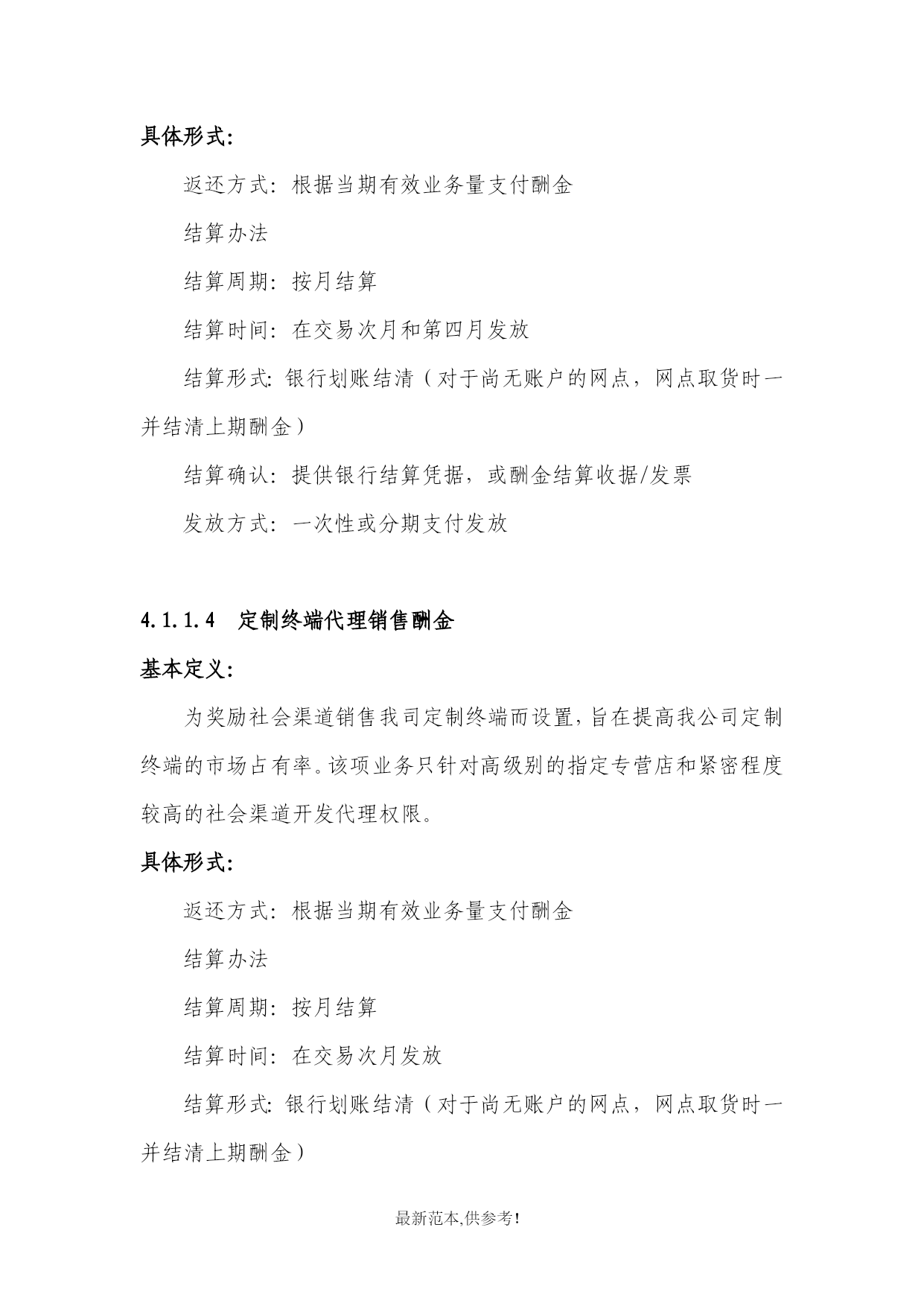 具体形式：

返还方式：根据当期有效业务量支付酬金

结算办法

结算周期：按月结算

结算时间：在交易次月和第四月发放

结算形式：银行划账结清（对于尚无账户的网点，网点取货时一并结清上期酬金）

结算确认：提供银行结算凭据，或酬金结算收据/发票

发放方式：一次性或分期支付发放

4.1.1.4 定制终端代理销售酬金

基本定义：

为奖励社会渠道销售我司定制终端而设置，旨在提高我公司定制终端的市场占有率。该项业务只针对高级别的指定专营店和紧密程度较高的社会渠道开发代理权限。

具体形式：

返还方式：根据当期有效业务量支付酬金

结算办法

结算周期：按月结算

结算时间：在交易次月发放

结算形式：银行划账结清（对于尚无账户的网点，网点取货时一并结清上期酬金）

最新范本,供参考!